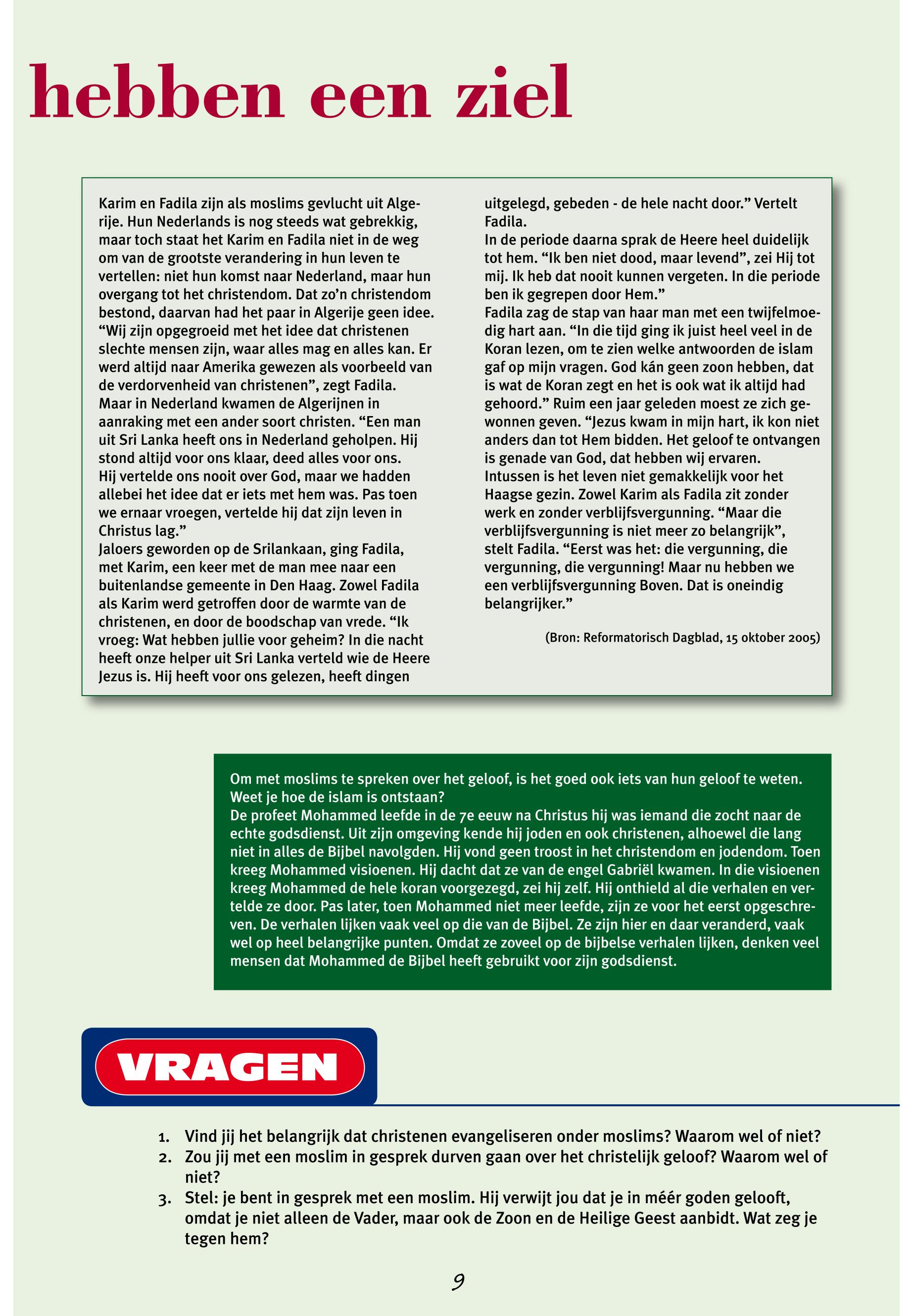 hebben een ziel

Karim en Fadila zijn als moslims gevlucht uit Algerije. Hun Nederlands is nog steeds wat gebrekkig, maar toch staat het Karim en Fadila niet in de weg om van de grootste verandering in hun leven te vertellen: niet hun komst naar Nederland, maar hun overgang tot het christendom. Dat zo'n christendom bestond, daarvan had het paar in Algerije geen idee. "Wij zijn opgegroeid met het idee dat christenen slechte mensen zijn, waar alles mag en alles kan. Er werd altijd naar Amerika gewezen als voorbeeld van de verdorvenheid van christenen", zegt Fadila.
Maar in Nederland kwamen de Algerijnen in aanraking met een ander soort christen. "Een man uit Sri Lanka heeft ons in Nederland geholpen. Hij stond altijd voor ons klaar, deed alles voor ons. Hij vertelde ons nooit over God, maar we hadden allebei het idee dat er iets met hem was. Pas toen we ernaar vroegen, vertelde hij dat zijn leven in Christus lag."
Jaloers geworden op de Srilankaan, ging Fadila, met Karim, een keer met de man mee naar een buitenlandse gemeente in Den Haag. Zowel Fadila als Karim werd getroffen door de warmte van de christenen, en door de boodschap van vrede. "Ik vroeg: Wat hebben jullie voor geheim? In die nacht heeft onze helper uit Sri Lanka verteld wie de Heere Jezus is. Hij heeft voor ons gelezen, heeft dingen uitgelegd, gebeden - de hele nacht door." Vertelt Fadila.
In de periode daarna sprak de Heere heel duidelijk tot hem. "Ik ben niet dood, maar levend", zei Hij tot mij. Ik heb dat nooit kunnen vergeten. In die periode ben ik gegrepen door Hem."
Fadila zag de stap van haar man met een twijfelmoedig hart aan. "In die tijd ging ik juist heel veel in de Koran lezen, om te zien welke antwoorden de islam gaf op mijn vragen. God kán geen zoon hebben, dat is wat de Koran zegt en het is ook wat ik altijd had gehoord." Ruim een jaar geleden moest ze zich gewonnen geven. "Jezus kwam in mijn hart, ik kon niet anders dan tot Hem bidden. Het geloof te ontvangen is genade van God, dat hebben wij ervaren.
Intussen is het leven niet gemakkelijk voor het Haagse gezin. Zowel Karim als Fadila zit zonder werk en zonder verblijfsvergunning. "Maar die verblijfsvergunning is niet meer zo belangrijk", stelt Fadila. "Eerst was het: die vergunning, die vergunning, die vergunning! Maar nu hebben we een verblijfsvergunning Boven. Dat is oneindig belangrijker."

(Bron: Reformatorisch Dagblad, 15 oktober 2005)

Om met moslims te spreken over het geloof, is het goed ook iets van hun geloof te weten. Weet je hoe de islam is ontstaan?
De profeet Mohammed leefde in de 7e eeuw na Christus hij was iemand die zocht naar de echte godsdienst. Uit zijn omgeving kende hij joden en ook christenen, alhoewel die lang niet in alles de Bijbel navolgden. Hij vond geen troost in het christendom en jodendom. Toen kreeg Mohammed visioenen. Hij dacht dat ze van de engel Gabriël kwamen. In die visioenen kreeg Mohammed de hele koran voorgezegd, zei hij zelf. Hij onthield al die verhalen en vertelde ze door. Pas later, toen Mohammed niet meer leefde, zijn ze voor het eerst opgeschreven. De verhalen lijken vaak veel op die van de Bijbel. Ze zijn hier en daar veranderd, vaak wel op heel belangrijke punten. Omdat ze zoveel op de bijbelse verhalen lijken, denken veel mensen dat Mohammed de Bijbel heeft gebruikt voor zijn godsdienst.

VRAGEN

1. Vind jij het belangrijk dat christenen evangeliseren onder moslims? Waarom wel of niet?
2. Zou jij met een moslim in gesprek durven gaan over het christelijk geloof? Waarom wel of niet?
3. Stel: je bent in gesprek met een moslim. Hij verwijt jou dat je in méér goden gelooft, omdat je niet alleen de Vader, maar ook de Zoon en de Heilige Geest aanbidt. Wat zeg je tegen hem?

9